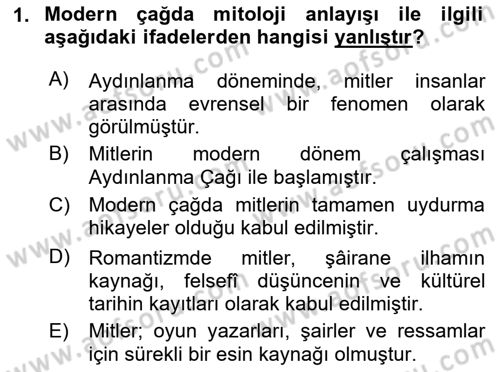 1. Modern çağda mitoloji anlayışı ile ilgili aşağıdaki ifadelerden hangisi yanlıştır?

A) Aydınlanma döneminde, mitler insanlar arasında evrensel bir fenomen olarak görülmüştür.

B) Mitlerin modern dönem çalışması Aydınlanma Çağı ile başlamıştır.

C) Modern çağda mitlerin tamamen uydurma hikayeler olduğu kabul edilmiştir.

D) Romantizmde mitler, şâirane ilhamın kaynağı, felsefî düşüncenin ve kültürel tarihin kayıtları olarak kabul edilmiştir.

E) Mitler; oyun yazarları, şairler ve ressamlar için sürekli bir esin kaynağı olmuştur.

www.aofsoru.com